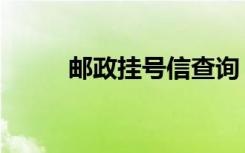 邮政挂号信查询